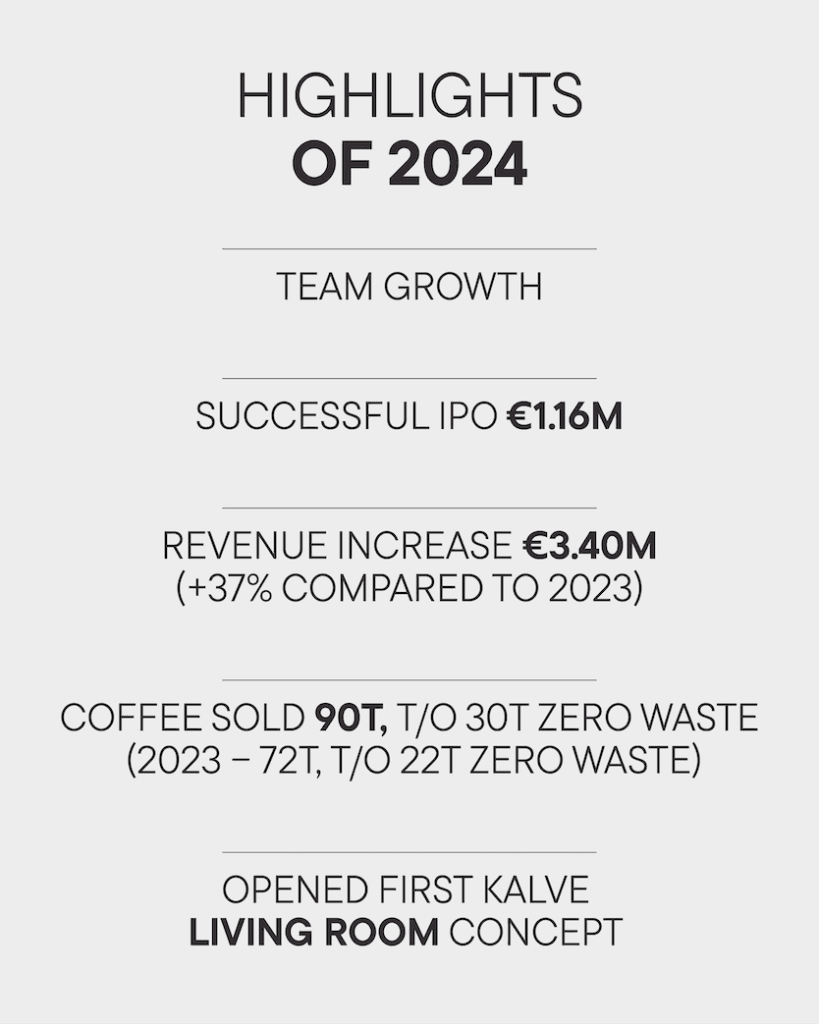 HIGHLIGHTS
OF 2024

TEAM GROWTH

SUCCESSFUL IPO €1.16M

REVENUE INCREASE €3.40M
(+37% COMPARED TO 2023)

COFFEE SOLD 90T, T/O 30T ZERO WASTE
(2023 – 72T, T/O 22T ZERO WASTE)

OPENED FIRST KALVE
LIVING ROOM CONCEPT